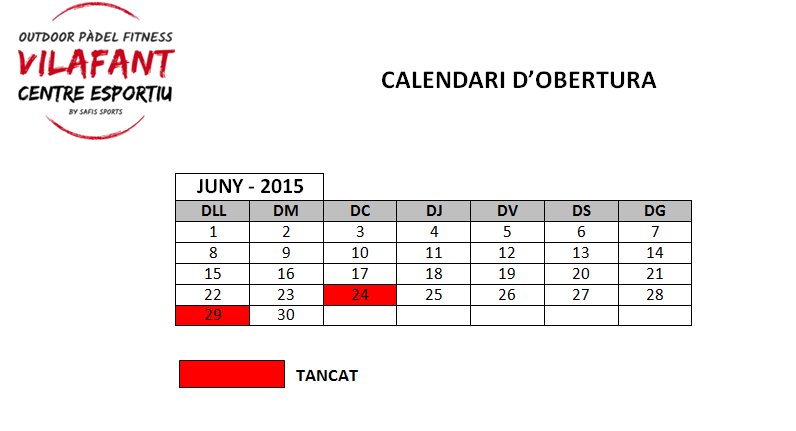 OUTDOOR PÀDEL FITNESS
VILAFANT
CENTRE ESPORTIU
BY SAFIS SPORTS

CALENDARI D'OBERTURA

JUNY - 2015

| DLL | DM | DC | DJ | DV | DS | DG |
|---|---|---|---|---|---|---|
| 1 | 2 | 3 | 4 | 5 | 6 | 7 |
| 8 | 9 | 10 | 11 | 12 | 13 | 14 |
| 15 | 16 | 17 | 18 | 19 | 20 | 21 |
| 22 | 23 | 24 | 25 | 26 | 27 | 28 |
| 29 | 30 | | | | | |

TANCAT